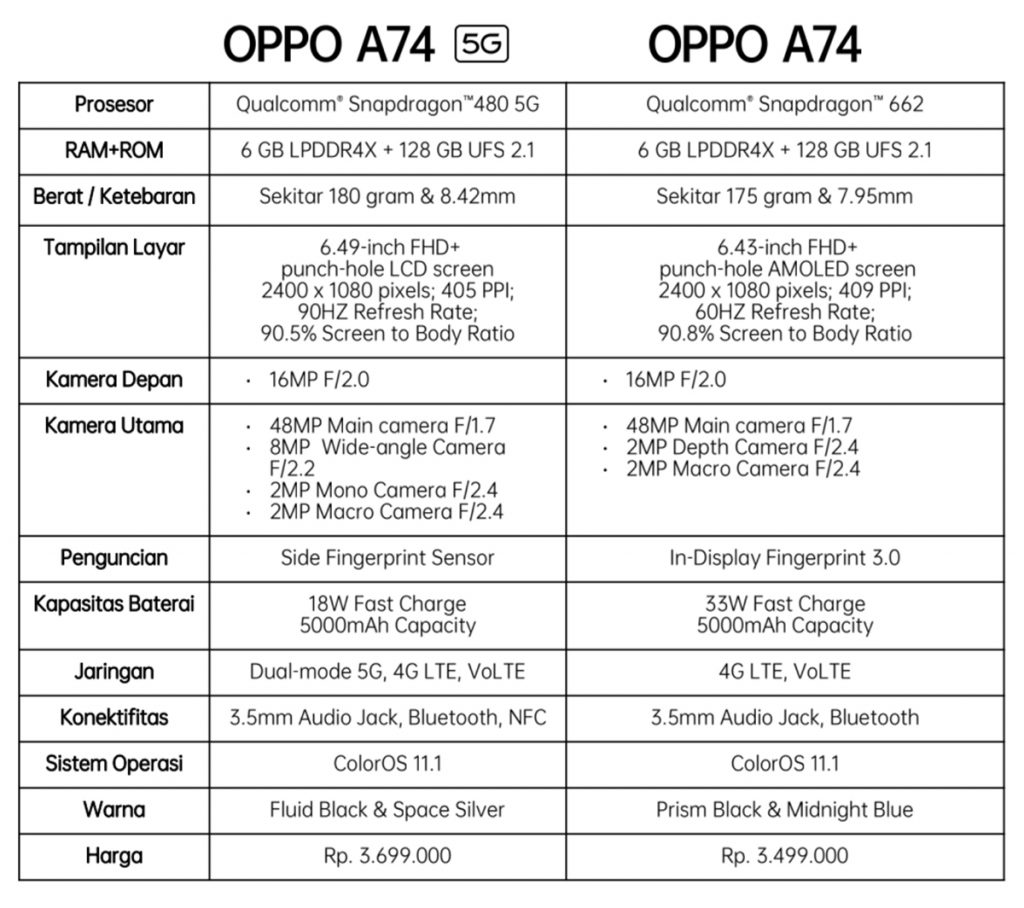 | | OPPO A74 5G | OPPO A74 |
|---|---|---|
| Prosesor | Qualcomm® Snapdragon™480 5G | Qualcomm® Snapdragon™ 662 |
| RAM+ROM | 6 GB LPDDR4X + 128 GB UFS 2.1 | 6 GB LPDDR4X + 128 GB UFS 2.1 |
| Berat / Ketebaran | Sekitar 180 gram & 8.42mm | Sekitar 175 gram & 7.95mm |
| Tampilan Layar | 6.49-inch FHD+ punch-hole LCD screen 2400 x 1080 pixels; 405 PPI; 90HZ Refresh Rate; 90.5% Screen to Body Ratio | 6.43-inch FHD+ punch-hole AMOLED screen 2400 x 1080 pixels; 409 PPI; 60HZ Refresh Rate; 90.8% Screen to Body Ratio |
| Kamera Depan | · 16MP F/2.0 | · 16MP F/2.0 |
| Kamera Utama | · 48MP Main camera F/1.7 · 8MP Wide-angle Camera F/2.2 · 2MP Mono Camera F/2.4 · 2MP Macro Camera F/2.4 | · 48MP Main camera F/1.7 · 2MP Depth Camera F/2.4 · 2MP Macro Camera F/2.4 |
| Penguncian | Side Fingerprint Sensor | In-Display Fingerprint 3.0 |
| Kapasitas Baterai | 18W Fast Charge 5000mAh Capacity | 33W Fast Charge 5000mAh Capacity |
| Jaringan | Dual-mode 5G, 4G LTE, VoLTE | 4G LTE, VoLTE |
| Konektifitas | 3.5mm Audio Jack, Bluetooth, NFC | 3.5mm Audio Jack, Bluetooth |
| Sistem Operasi | ColorOS 11.1 | ColorOS 11.1 |
| Warna | Fluid Black & Space Silver | Prism Black & Midnight Blue |
| Harga | Rp. 3.699.000 | Rp. 3.499.000 |